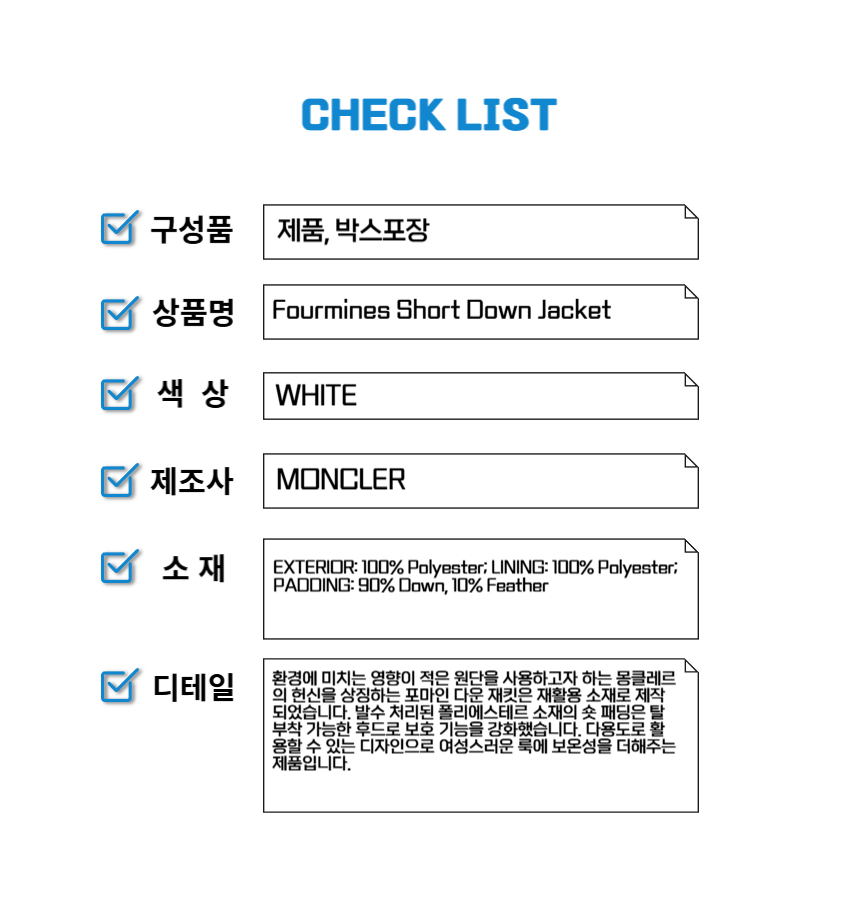 CHECK LIST

구성품

제품, 박스포장

상품명

Fourmines Short Down Jacket

색 상

WHITE

제조사

MONCLER

소 재

EXTERIOR: 100% Polyester; LINING: 100% Polyester; PADDING: 90% Down, 10% Feather

디테일

환경에 미치는 영향이 적은 원단을 사용하고자 하는 몽클레르의 헌신을 상징하는 포마인 다운 재킷은 재활용 소재로 제작되었습니다. 발수 처리된 폴리에스테르 소재의 숏 패딩은 탈부착 가능한 후드로 보호 기능을 강화했습니다. 다용도로 활용할 수 있는 디자인으로 여성스러운 룩에 보온성을 더해주는 제품입니다.